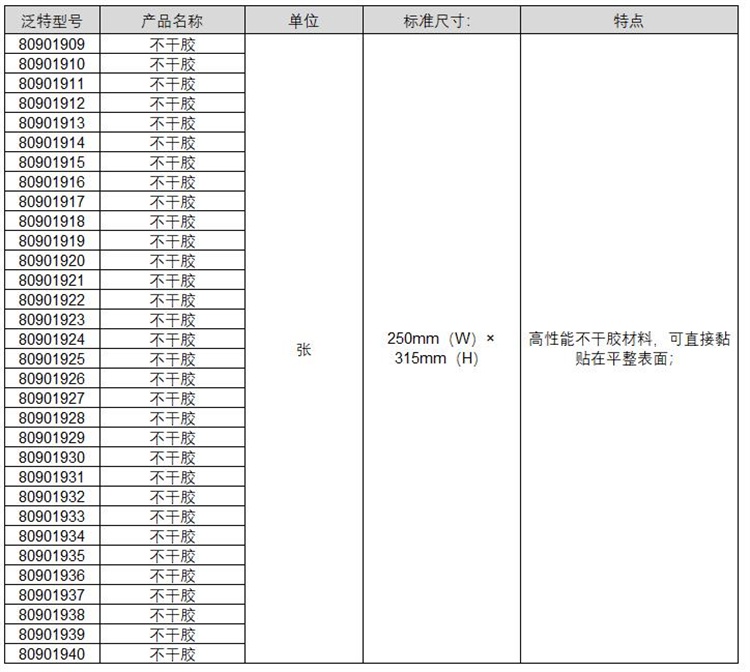 | 泛特型号 | 产品名称 | 单位 | 标准尺寸: | 特点 |
|---|---|---|---|---|
| 80901909 | 不干胶 | 张 | 250mm（W）× 315mm（H） | 高性能不干胶材料，可直接黏贴在平整表面; |
| 80901910 | 不干胶 | | | |
| 80901911 | 不干胶 | | | |
| 80901912 | 不干胶 | | | |
| 80901913 | 不干胶 | | | |
| 80901914 | 不干胶 | | | |
| 80901915 | 不干胶 | | | |
| 80901916 | 不干胶 | | | |
| 80901917 | 不干胶 | | | |
| 80901918 | 不干胶 | | | |
| 80901919 | 不干胶 | | | |
| 80901920 | 不干胶 | | | |
| 80901921 | 不干胶 | | | |
| 80901922 | 不干胶 | | | |
| 80901923 | 不干胶 | | | |
| 80901924 | 不干胶 | | | |
| 80901925 | 不干胶 | | | |
| 80901926 | 不干胶 | | | |
| 80901927 | 不干胶 | | | |
| 80901928 | 不干胶 | | | |
| 80901929 | 不干胶 | | | |
| 80901930 | 不干胶 | | | |
| 80901931 | 不干胶 | | | |
| 80901932 | 不干胶 | | | |
| 80901933 | 不干胶 | | | |
| 80901934 | 不干胶 | | | |
| 80901935 | 不干胶 | | | |
| 80901936 | 不干胶 | | | |
| 80901937 | 不干胶 | | | |
| 80901938 | 不干胶 | | | |
| 80901939 | 不干胶 | | | |
| 80901940 | 不干胶 | | | |